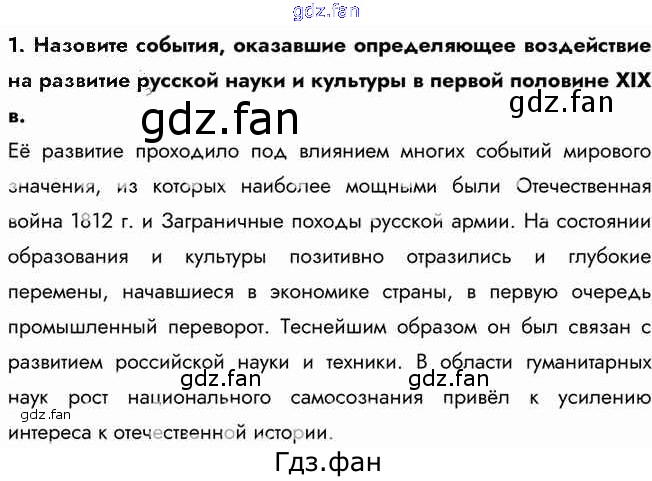 1. Назовите события, оказавшие определяющее воздействие на развитие русской науки и культуры в первой половине XIX в.

Её развитие проходило под влиянием многих событий мирового значения, из которых наиболее мощными были Отечественная война 1812 г. и Заграничные походы русской армии. На состоянии образования и культуры позитивно отразились и глубокие перемены, начавшиеся в экономике страны, в первую очередь промышленный переворот. Теснейшим образом он был связан с развитием российской науки и техники. В области гуманитарных наук рост национального самосознания привёл к усилению интереса к отечественной истории.

gdz.fan

Гдз.фан